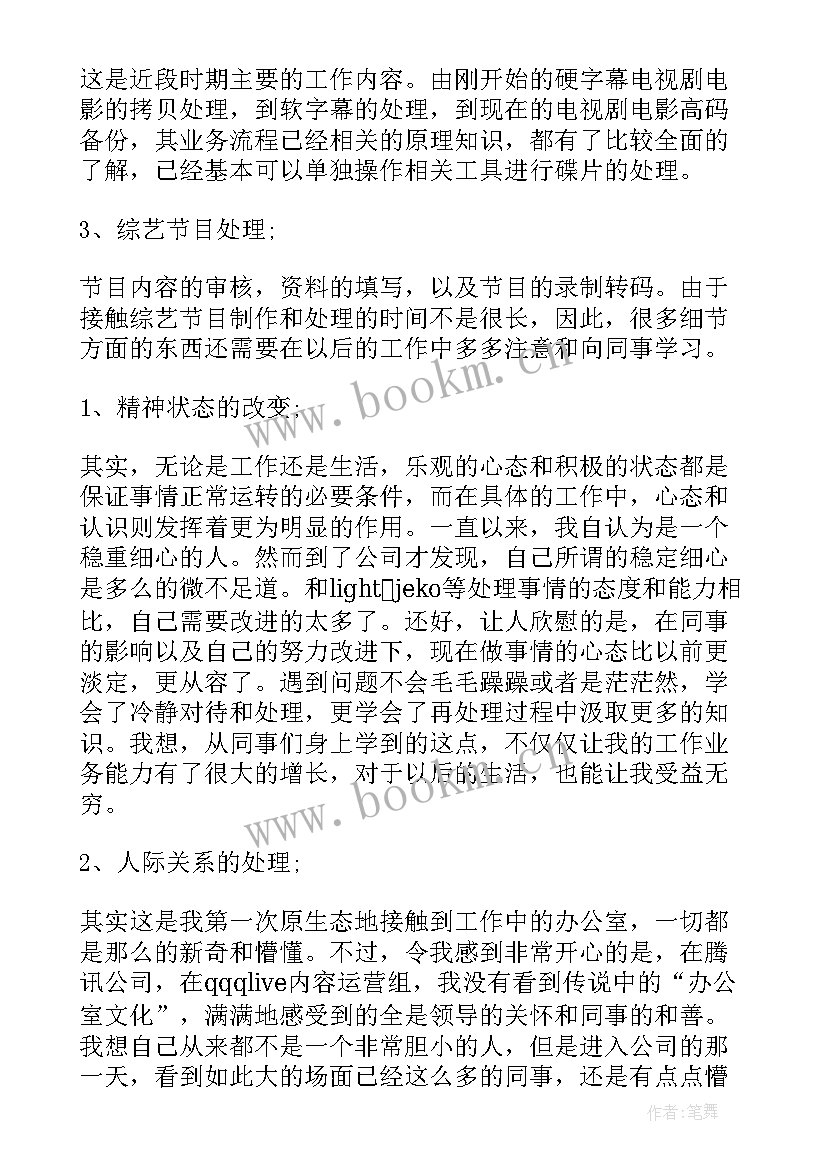 这是近段时期主要的工作内容。由刚开始的硬字幕电视剧电影的拷贝处理，到软字幕的处理，到现在的电视剧电影高码备份，其业务流程已经相关的原理知识，都有了比较全面的了解，已经基本可以单独操作相关工具进行碟片的处理。

3、综艺节目处理；

节目内容的审核，资料的填写，以及节目的录制转码。由于接触综艺节目制作和处理的时间不是很长，因此，很多细节方面的东西还需要在以后的工作中多多注意和向同事学习。

1、精神状态的改变；

其实，无论是工作还是生活，乐观的心态和积极的状态都是保证事情正常运转的必要条件，而在具体的工作中，心态和认识则发挥着更为明显的作用。一直以来，我自认为是一个稳重细心的人。然而到了公司才发现，自己所谓的稳定细心是多么的微不足道。和light□jeko等处理事情的态度和能力相比，自己需要改进的太多了。还好，让人欣慰的是，在同事的影响以及自己的努力改进下，现在做事情的心态比以前更淡定，更从容了。遇到问题不会毛毛躁躁或者是茫茫然，学会了冷静对待和处理，更学会了再处理过程中汲取更多的知识。我想，从同事们身上学到的这点，不仅仅让我的工作业务能力有了很大的增长，对于以后的生活，也能让我受益无穷。

2、人际关系的处理；

其实这是我第一次原生态地接触到工作中的办公室，一切都是那么的新奇和懵懂。不过，令我感到非常开心的是，在腾讯公司，在qqqlive内容运营组，我没有看到传说中的“办公室文化”，满满地感受到的全是领导的关怀和同事的和善。我想自己从来都不是一个非常胆小的人，但是进入公司的那一天，看到如此大的场面已经这么多的同事，还是有点点懵

www.bookm.cn

www.bookm.cn

作者:笔舞